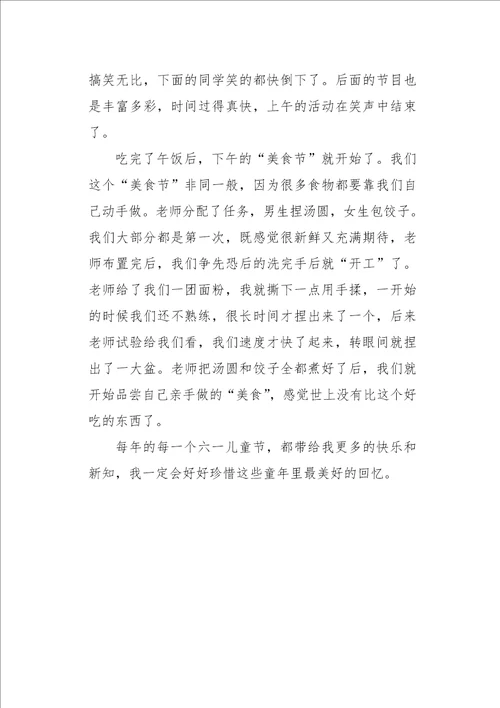 搞笑无比，下面的同学笑的都快倒下了。后面的节目也是丰富多彩，时间过得真快，上午的活动在笑声中结束了。

吃完了午饭后，下午的“美食节”就开始了。我们这个“美食节”非同一般，因为很多食物都要靠我们自己动手做。老师分配了任务，男生捏汤圆，女生包饺子。我们大部分都是第一次，既感觉很新鲜又充满期待，老师布置完后，我们争先恐后的洗完手后就“开工”了。老师给了我们一团面粉，我就撕下一点用手揉，一开始的时候我们还不熟练，很长时间才捏出来了一个，后来老师试验给我们看，我们速度才快了起来，转眼间就捏出了一大盆。老师把汤圆和饺子全都煮好了后，我们就开始品尝自己亲手做的“美食”，感觉世上没有比这个好吃的东西了。

每年的每一个六一儿童节，都带给我更多的快乐和新知，我一定会好好珍惜这些童年里最美好的回忆。